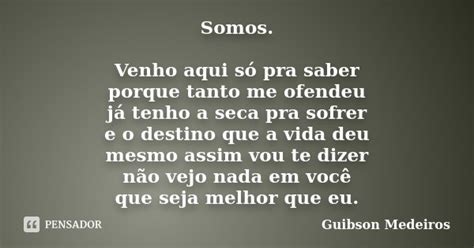 Somos.

Venho aqui só pra saber
porque tanto me ofendeu
já tenho a seca pra sofrer
e o destino que a vida deu
mesmo assim vou te dizer
não vejo nada em você
que seja melhor que eu.

PENSADOR

Guibson Medeiros